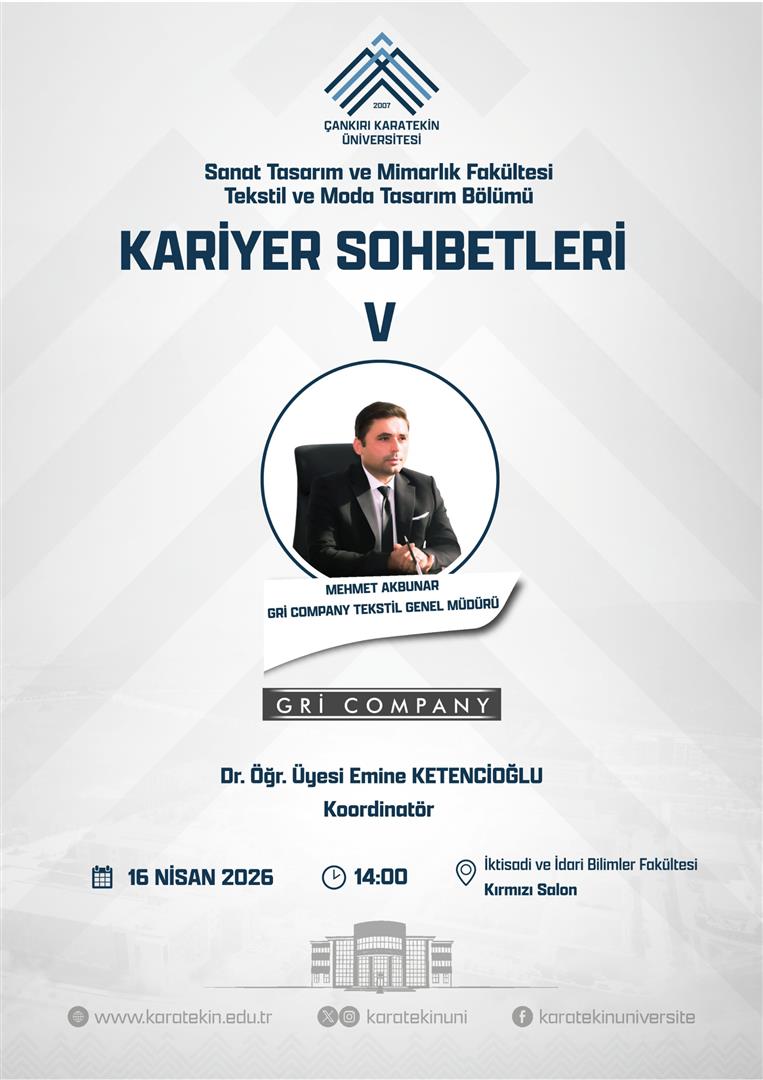 2007
ÇANKIRI KARATEKİN ÜNİVERSİTESİ

Sanat Tasarım ve Mimarlık Fakültesi
Tekstil ve Moda Tasarım Bölümü

KARİYER SOHBETLERİ
V

MEHMET AKBUNAR
GRİ COMPANY TEKSTİL GENEL MÜDÜRÜ

GRİ COMPANY

Dr. Öğr. Üyesi Emine KETENCİOĞLU
Koordinatör

16 NİSAN 2026

14:00

İktisadi ve İdari Bilimler Fakültesi
Kırmızı Salon

www.karatekin.edu.tr

karatekinuni

karatekinuniversite